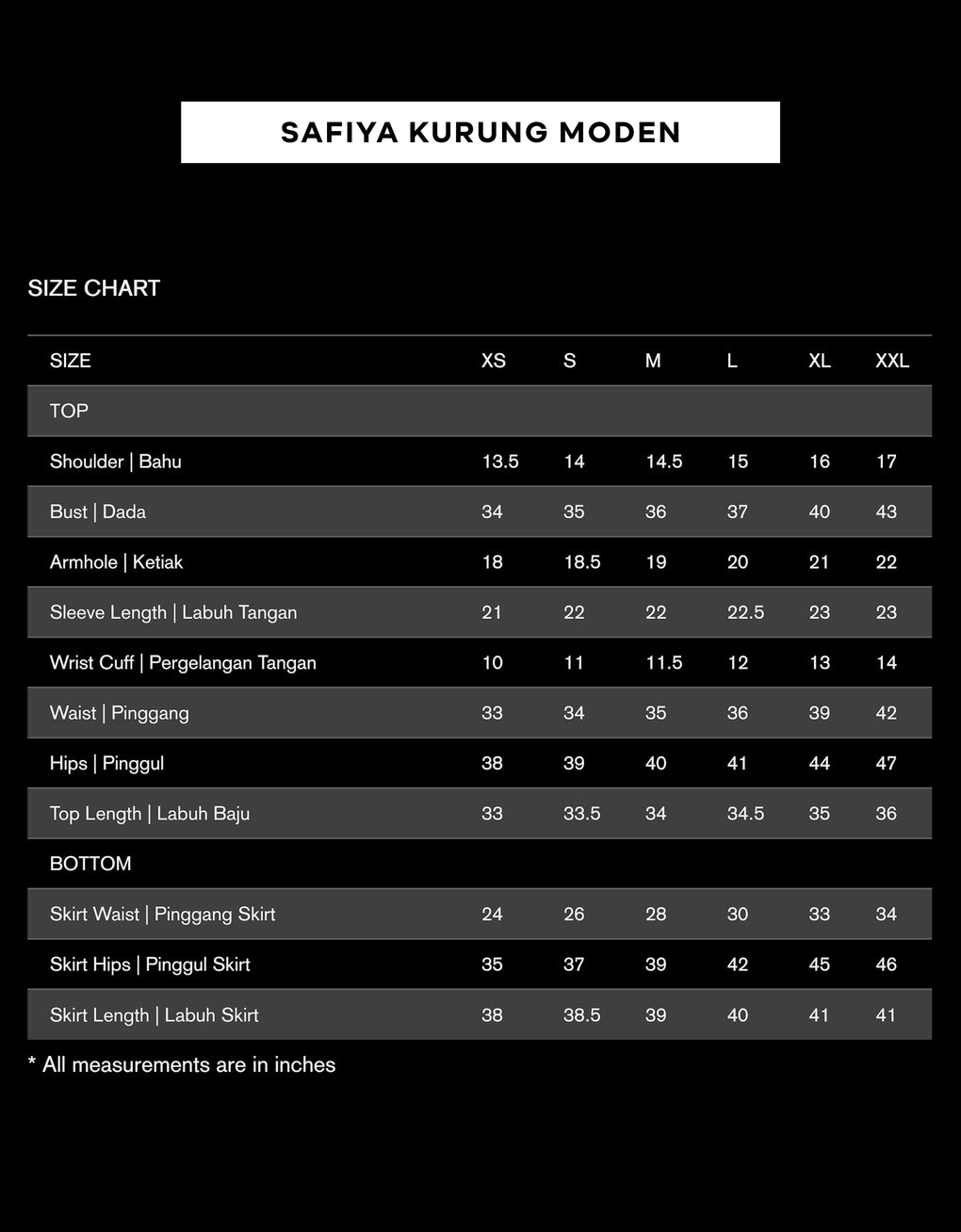 SAFIYA KURUNG MODEN

SIZE CHART

| SIZE | XS | S | M | L | XL | XXL |
|---|---|---|---|---|---|---|
| TOP | | | | | | |
| Shoulder \| Bahu | 13.5 | 14 | 14.5 | 15 | 16 | 17 |
| Bust \| Dada | 34 | 35 | 36 | 37 | 40 | 43 |
| Armhole \| Ketiak | 18 | 18.5 | 19 | 20 | 21 | 22 |
| Sleeve Length \| Labuh Tangan | 21 | 22 | 22 | 22.5 | 23 | 23 |
| Wrist Cuff \| Pergelangan Tangan | 10 | 11 | 11.5 | 12 | 13 | 14 |
| Waist \| Pinggang | 33 | 34 | 35 | 36 | 39 | 42 |
| Hips \| Pinggul | 38 | 39 | 40 | 41 | 44 | 47 |
| Top Length \| Labuh Baju | 33 | 33.5 | 34 | 34.5 | 35 | 36 |
| BOTTOM | | | | | | |
| Skirt Waist \| Pinggang Skirt | 24 | 26 | 28 | 30 | 33 | 34 |
| Skirt Hips \| Pinggul Skirt | 35 | 37 | 39 | 42 | 45 | 46 |
| Skirt Length \| Labuh Skirt | 38 | 38.5 | 39 | 40 | 41 | 41 |

* All measurements are in inches